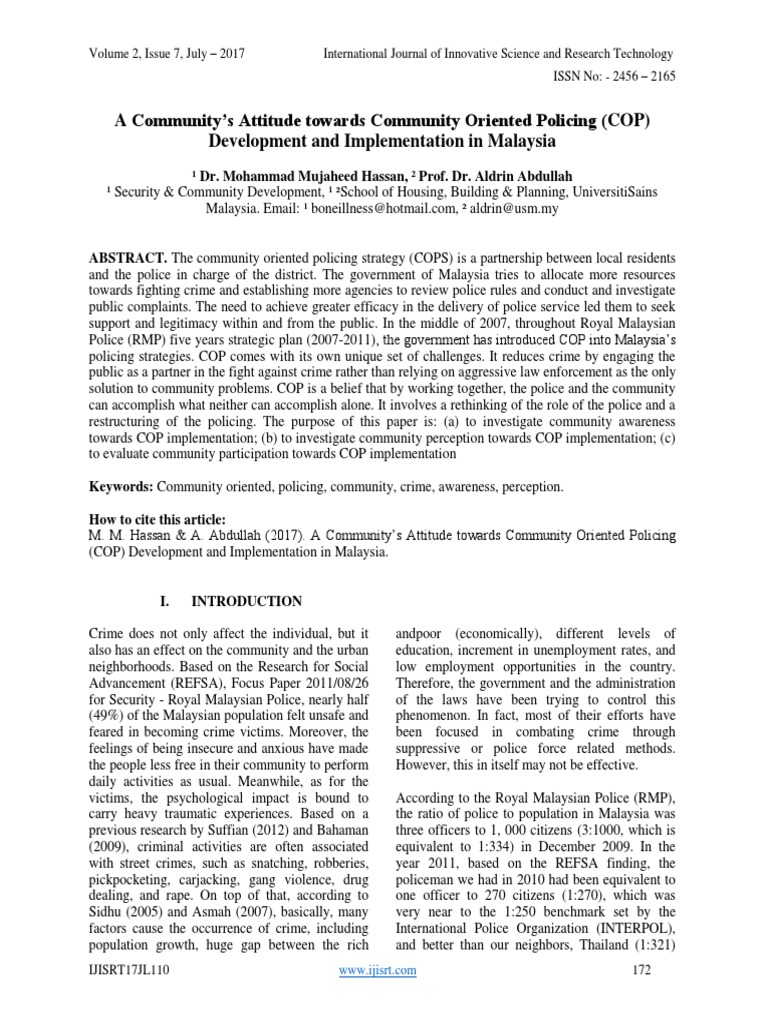 Volume 2, Issue 7, July – 2017

International Journal of Innovative Science and Research Technology

ISSN No: - 2456 – 2165

A Community's Attitude towards Community Oriented Policing (COP) Development and Implementation in Malaysia

¹ Dr. Mohammad Mujaheed Hassan, ² Prof. Dr. Aldrin Abdullah
¹ Security & Community Development, ¹ ²School of Housing, Building & Planning, UniversitiSains Malaysia. Email: ¹ boneillness@hotmail.com, ² aldrin@usm.my

ABSTRACT. The community oriented policing strategy (COPS) is a partnership between local residents and the police in charge of the district. The government of Malaysia tries to allocate more resources towards fighting crime and establishing more agencies to review police rules and conduct and investigate public complaints. The need to achieve greater efficacy in the delivery of police service led them to seek support and legitimacy within and from the public. In the middle of 2007, throughout Royal Malaysian Police (RMP) five years strategic plan (2007-2011), the government has introduced COP into Malaysia's policing strategies. COP comes with its own unique set of challenges. It reduces crime by engaging the public as a partner in the fight against crime rather than relying on aggressive law enforcement as the only solution to community problems. COP is a belief that by working together, the police and the community can accomplish what neither can accomplish alone. It involves a rethinking of the role of the police and a restructuring of the policing. The purpose of this paper is: (a) to investigate community awareness towards COP implementation; (b) to investigate community perception towards COP implementation; (c) to evaluate community participation towards COP implementation

Keywords: Community oriented, policing, community, crime, awareness, perception.

How to cite this article:
M. M. Hassan & A. Abdullah (2017). A Community's Attitude towards Community Oriented Policing (COP) Development and Implementation in Malaysia.

I. INTRODUCTION

Crime does not only affect the individual, but it also has an effect on the community and the urban neighborhoods. Based on the Research for Social Advancement (REFSA), Focus Paper 2011/08/26 for Security - Royal Malaysian Police, nearly half (49%) of the Malaysian population felt unsafe and feared in becoming crime victims. Moreover, the feelings of being insecure and anxious have made the people less free in their community to perform daily activities as usual. Meanwhile, as for the victims, the psychological impact is bound to carry heavy traumatic experiences. Based on a previous research by Suffian (2012) and Bahaman (2009), criminal activities are often associated with street crimes, such as snatching, robberies, pickpocketing, carjacking, gang violence, drug dealing, and rape. On top of that, according to Sidhu (2005) and Asmah (2007), basically, many factors cause the occurrence of crime, including population growth, huge gap between the rich andpoor (economically), different levels of education, increment in unemployment rates, and low employment opportunities in the country. Therefore, the government and the administration of the laws have been trying to control this phenomenon. In fact, most of their efforts have been focused in combating crime through suppressive or police force related methods. However, this in itself may not be effective.

According to the Royal Malaysian Police (RMP), the ratio of police to population in Malaysia was three officers to 1, 000 citizens (3:1000, which is equivalent to 1:334) in December 2009. In the year 2011, based on the REFSA finding, the policeman we had in 2010 had been equivalent to one officer to 270 citizens (1:270), which was very near to the 1:250 benchmark set by the International Police Organization (INTERPOL), and better than our neighbors, Thailand (1:321)

IJISRT17JL110

www.ijisrt.com

172